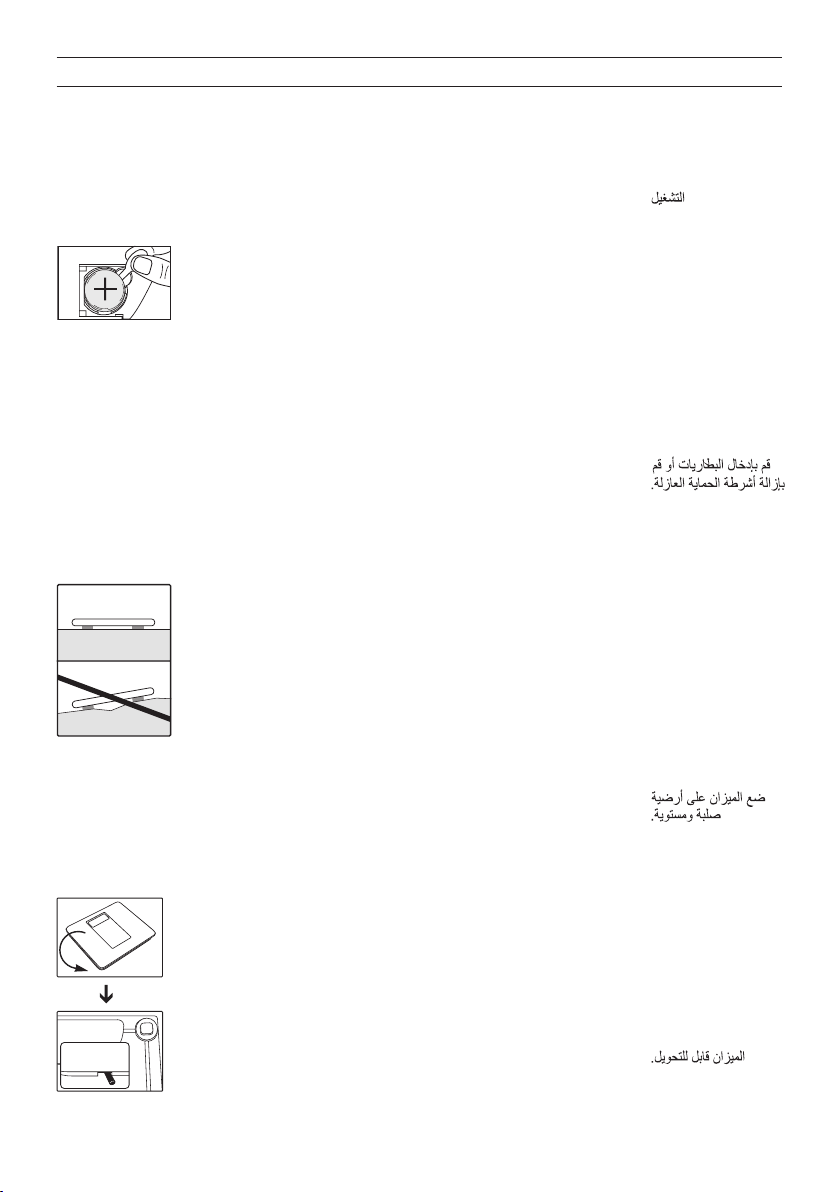 التشغيل

قم بإدخال البطاريات أو قم بإزالة أشرطة الحماية العازلة.

ضع الميزان على أرضية صلبة ومستوية.

الميزان قابل للتحويل.